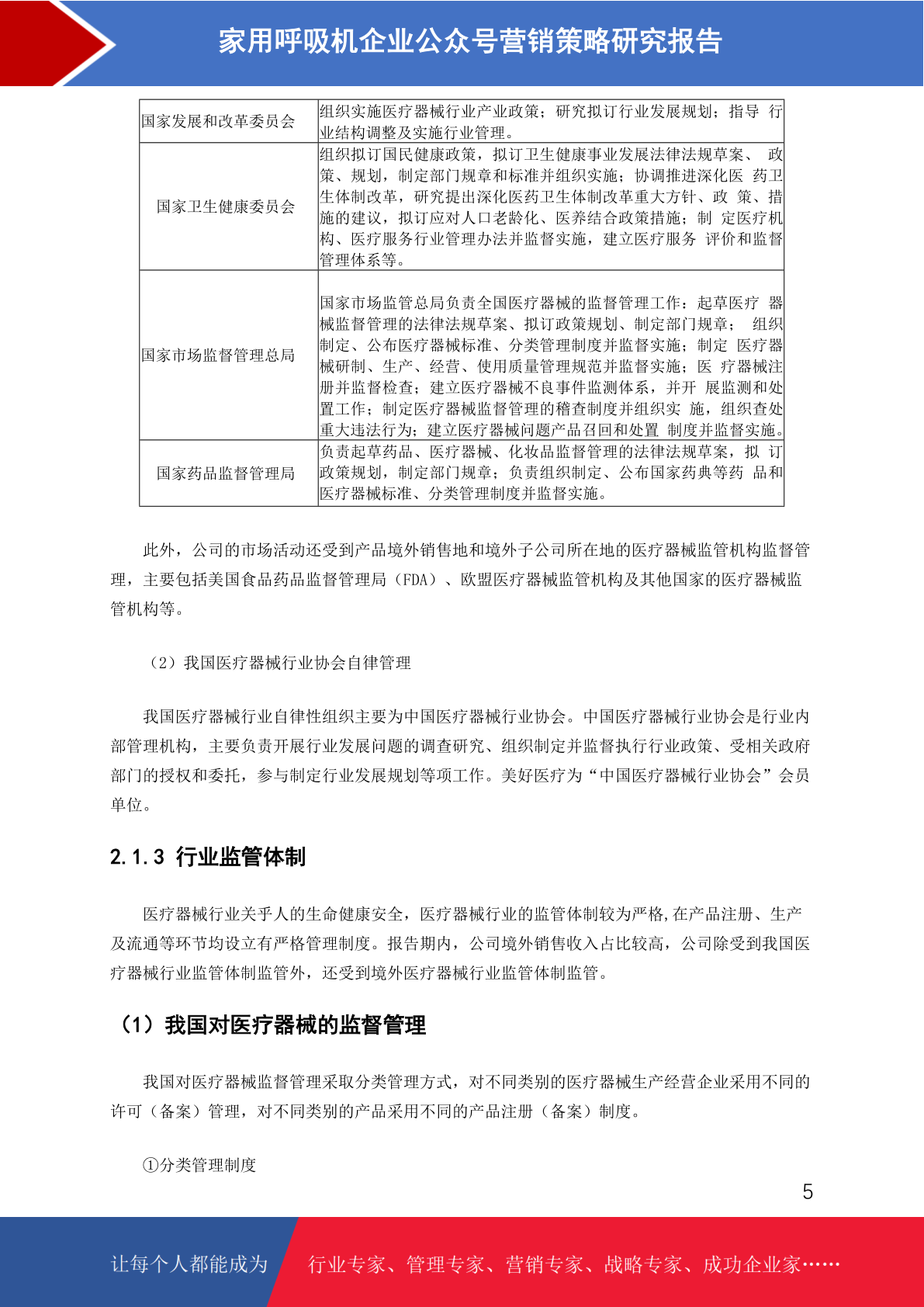 家用呼吸机企业公众号营销策略研究报告

| 国家发展和改革委员会 | 组织实施医疗器械行业产业政策；研究拟订行业发展规划；指导 行业结构调整及实施行业管理。 |
|---|---|
| 国家卫生健康委员会 | 组织拟订国民健康政策，拟订卫生健康事业发展法律法规草案、 政策、规划，制定部门规章和标准并组织实施；协调推进深化医 药卫生体制改革，研究提出深化医药卫生体制改革重大方针、政 策、措施的建议，拟订应对人口老龄化、医养结合政策措施；制 定医疗机构、医疗服务行业管理办法并监督实施，建立医疗服务 评价和监督管理体系等。 |
| 国家市场监督管理总局 | 国家市场监管总局负责全国医疗器械的监督管理工作：起草医疗 器械监督管理的法律法规草案、拟订政策规划、制定部门规章； 组织制定、公布医疗器械标准、分类管理制度并监督实施；制定 医疗器械研制、生产、经营、使用质量管理规范并监督实施；医 疗器械注册并监督检查；建立医疗器械不良事件监测体系，并开 展监测和处置工作；制定医疗器械监督管理的稽查制度并组织实 施，组织查处重大违法行为；建立医疗器械问题产品召回和处置 制度并监督实施。 |
| 国家药品监督管理局 | 负责起草药品、医疗器械、化妆品监督管理的法律法规草案，拟 订政策规划，制定部门规章；负责组织制定、公布国家药典等药 品和医疗器械标准、分类管理制度并监督实施。 |

此外，公司的市场活动还受到产品境外销售地和境外子公司所在地的医疗器械监管机构监督管理，主要包括美国食品药品监督管理局（FDA）、欧盟医疗器械监管机构及其他国家的医疗器械监管机构等。

（2）我国医疗器械行业协会自律管理

我国医疗器械行业自律性组织主要为中国医疗器械行业协会。中国医疗器械行业协会是行业内部管理机构，主要负责开展行业发展问题的调查研究、组织制定并监督执行行业政策、受相关政府部门的授权和委托，参与制定行业发展规划等项工作。美好医疗为“中国医疗器械行业协会”会员单位。

2.1.3 行业监管体制

医疗器械行业关乎人的生命健康安全，医疗器械行业的监管体制较为严格,在产品注册、生产及流通等环节均设立有严格管理制度。报告期内，公司境外销售收入占比较高，公司除受到我国医疗器械行业监管体制监管外，还受到境外医疗器械行业监管体制监管。

（1）我国对医疗器械的监督管理

我国对医疗器械监督管理采取分类管理方式，对不同类别的医疗器械生产经营企业采用不同的许可（备案）管理，对不同类别的产品采用不同的产品注册（备案）制度。

①分类管理制度

5

让每个人都能成为 行业专家、管理专家、营销专家、战略专家、成功企业家……